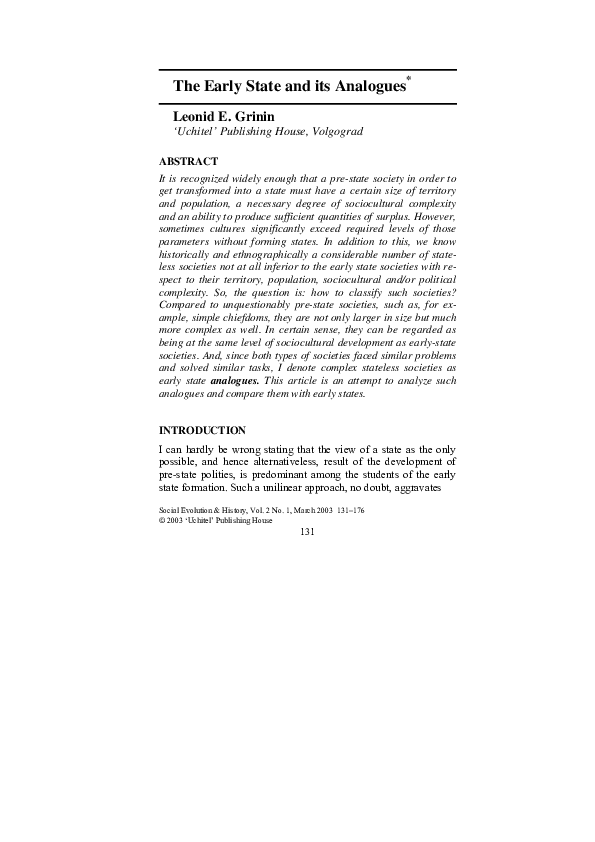 The Early State and its Analogues*

Leonid E. Grinin
'Uchitel' Publishing House, Volgograd

ABSTRACT

It is recognized widely enough that a pre-state society in order to get transformed into a state must have a certain size of territory and population, a necessary degree of sociocultural complexity and an ability to produce sufficient quantities of surplus. However, sometimes cultures significantly exceed required levels of those parameters without forming states. In addition to this, we know historically and ethnographically a considerable number of stateless societies not at all inferior to the early state societies with respect to their territory, population, sociocultural and/or political complexity. So, the question is: how to classify such societies? Compared to unquestionably pre-state societies, such as, for example, simple chiefdoms, they are not only larger in size but much more complex as well. In certain sense, they can be regarded as being at the same level of sociocultural development as early-state societies. And, since both types of societies faced similar problems and solved similar tasks, I denote complex stateless societies as early state analogues. This article is an attempt to analyze such analogues and compare them with early states.

INTRODUCTION

I can hardly be wrong stating that the view of a state as the only possible, and hence alternativeless, result of the development of pre-state polities, is predominant among the students of the early state formation. Such a unilinear approach, no doubt, aggravates

Social Evolution & History, Vol. 2 No. 1, March 2003 131–176
© 2003 'Uchitel' Publishing House

131